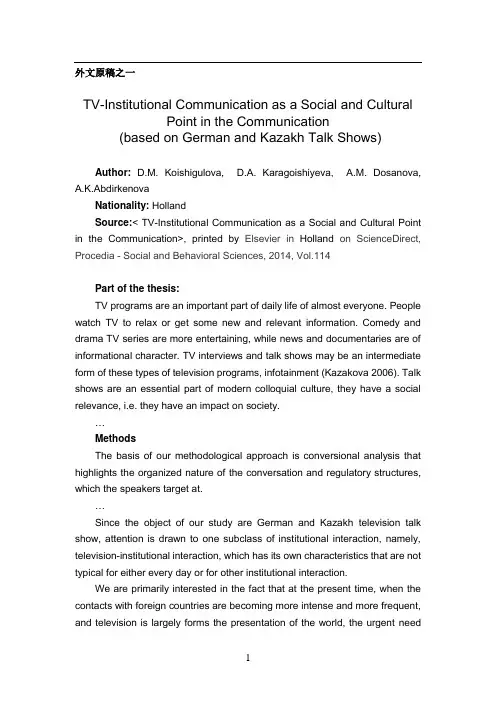 外文原稿之一

TV-Institutional Communication as a Social and Cultural Point in the Communication
(based on German and Kazakh Talk Shows)

**Author:** D.M. Koishigulova, D.A. Karagoishiyeva, A.M. Dosanova, A.K.Abdirkenova

**Nationality:** Holland

**Source:**< TV-Institutional Communication as a Social and Cultural Point in the Communication>, printed by Elsevier in Holland on ScienceDirect, Procedia - Social and Behavioral Sciences, 2014, Vol.114

**Part of the thesis:**

TV programs are an important part of daily life of almost everyone. People watch TV to relax or get some new and relevant information. Comedy and drama TV series are more entertaining, while news and documentaries are of informational character. TV interviews and talk shows may be an intermediate form of these types of television programs, infotainment (Kazakova 2006). Talk shows are an essential part of modern colloquial culture, they have a social relevance, i.e. they have an impact on society.

…

**Methods**

The basis of our methodological approach is conversional analysis that highlights the organized nature of the conversation and regulatory structures, which the speakers target at.

…

Since the object of our study are German and Kazakh television talk show, attention is drawn to one subclass of institutional interaction, namely, television-institutional interaction, which has its own characteristics that are not typical for either every day or for other institutional interaction.

We are primarily interested in the fact that at the present time, when the contacts with foreign countries are becoming more intense and more frequent, and television is largely forms the presentation of the world, the urgent need

1